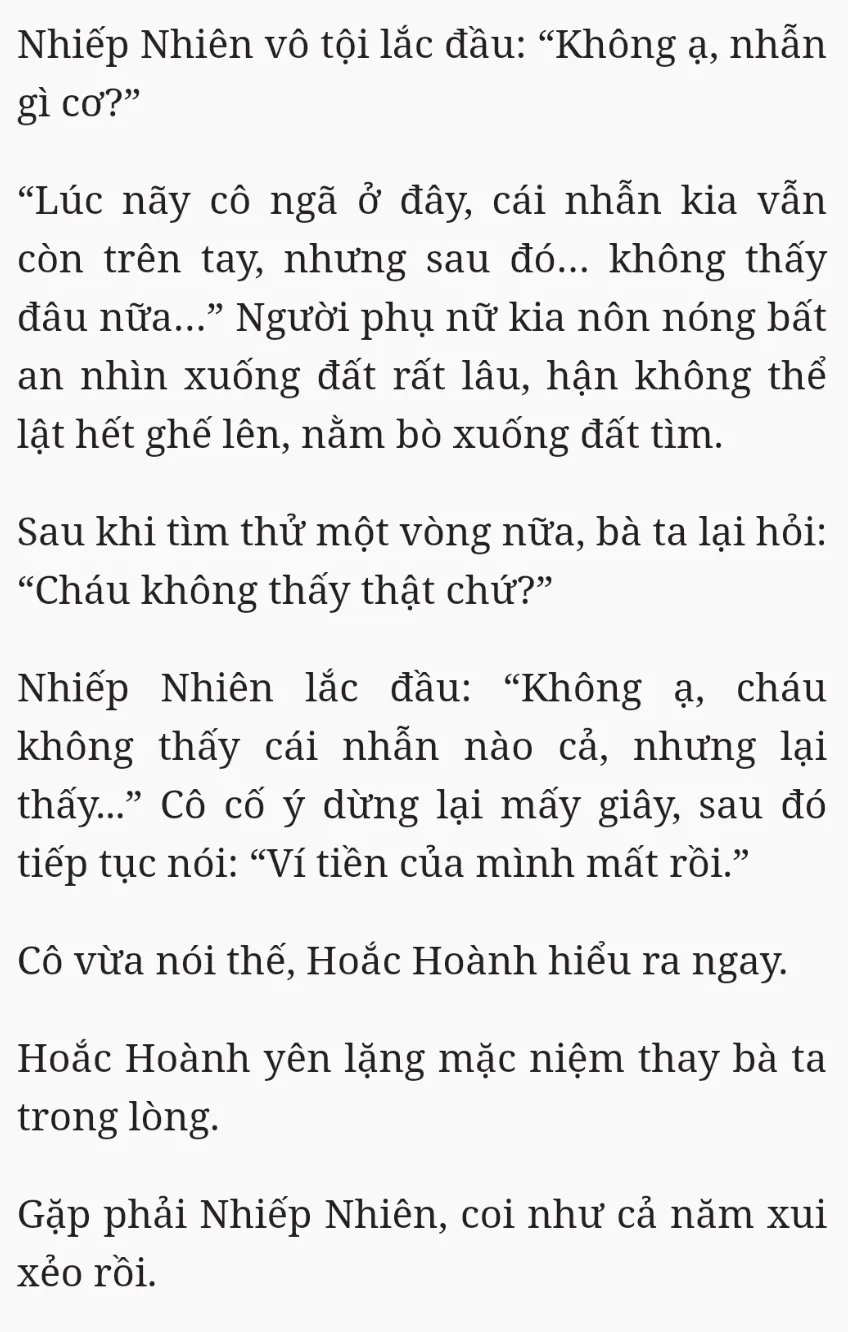 Nhiếp Nhiên vô tội lắc đầu: “Không ạ, nhẫn gì cơ?”

“Lúc nãy cô ngã ở đây, cái nhẫn kia vẫn còn trên tay, nhưng sau đó... không thấy đâu nữa...” Người phụ nữ kia nôn nóng bất an nhìn xuống đất rất lâu, hận không thể lật hết ghế lên, nằm bò xuống đất tìm.

Sau khi tìm thử một vòng nữa, bà ta lại hỏi: “Cháu không thấy thật chứ?”

Nhiếp Nhiên lắc đầu: “Không ạ, cháu không thấy cái nhẫn nào cả, nhưng lại thấy...” Cô cố ý dừng lại mấy giây, sau đó tiếp tục nói: “Ví tiền của mình mất rồi.”

Cô vừa nói thế, Hoắc Hoành hiểu ra ngay.

Hoắc Hoành yên lặng mặc niệm thay bà ta trong lòng.

Gặp phải Nhiếp Nhiên, coi như cả năm xui xẻo rồi.